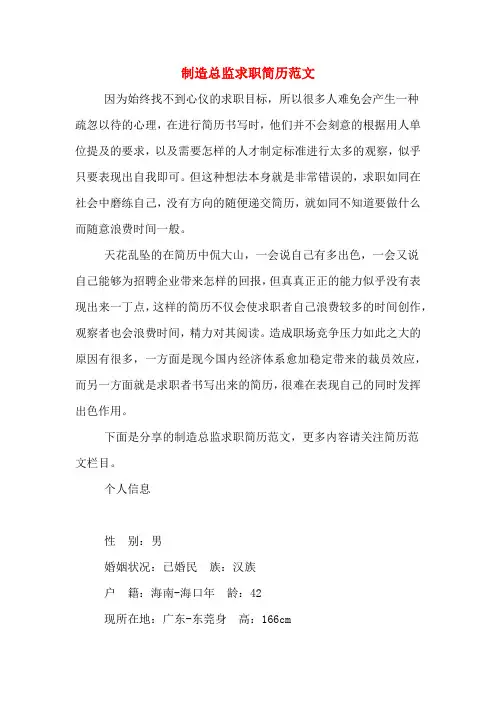 制造总监求职简历范文

因为始终找不到心仪的求职目标，所以很多人难免会产生一种疏忽以待的心理，在进行简历书写时，他们并不会刻意的根据用人单位提及的要求，以及需要怎样的人才制定标准进行太多的观察，似乎只要表现出自我即可。但这种想法本身就是非常错误的，求职如同在社会中磨练自己，没有方向的随便递交简历，就如同不知道要做什么而随意浪费时间一般。

天花乱坠的在简历中侃大山，一会说自己有多出色，一会又说自己能够为招聘企业带来怎样的回报，但真真正正的能力似乎没有表现出来一丁点，这样的简历不仅会使求职者自己浪费较多的时间创作，观察者也会浪费时间，精力对其阅读。造成职场竞争压力如此之大的原因有很多，一方面是现今国内经济体系愈加稳定带来的裁员效应，而另一方面就是求职者书写出来的简历，很难在表现自己的同时发挥出色作用。

下面是分享的制造总监求职简历范文，更多内容请关注简历范文栏目。

个人信息

性 别：男

婚姻状况：已婚民 族：汉族

户 籍：海南-海口年 龄：42

现所在地：广东-东莞身 高：166cm